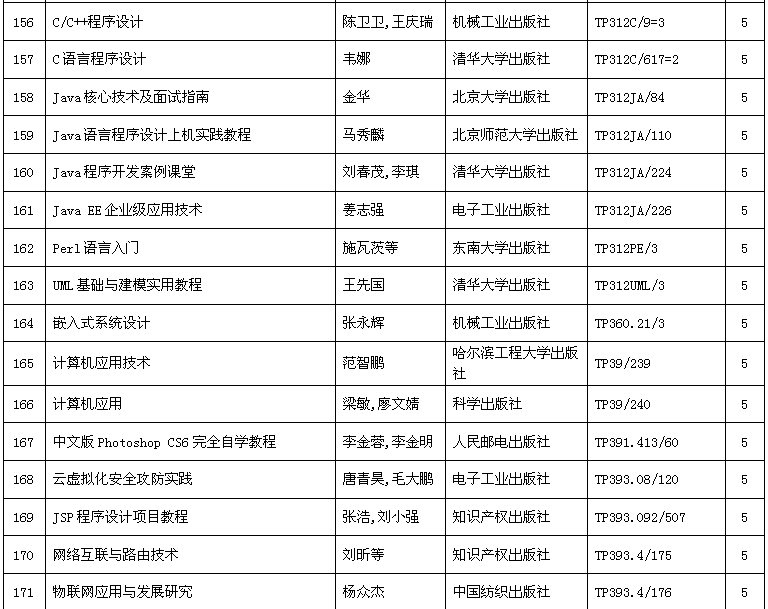 | 156 | C/C++程序设计 | 陈卫卫,王庆瑞 | 机械工业出版社 | TP312C/9=3 | 5 |
|---|---|---|---|---|---|
| 157 | C语言程序设计 | 韦娜 | 清华大学出版社 | TP312C/617=2 | 5 |
| 158 | Java核心技术及面试指南 | 金华 | 北京大学出版社 | TP312JA/84 | 5 |
| 159 | Java语言程序设计上机实践教程 | 马秀麟 | 北京师范大学出版社 | TP312JA/110 | 5 |
| 160 | Java程序开发案例课堂 | 刘春茂,李琪 | 清华大学出版社 | TP312JA/224 | 5 |
| 161 | Java EE企业级应用技术 | 姜志强 | 电子工业出版社 | TP312JA/226 | 5 |
| 162 | Perl语言入门 | 施瓦茨等 | 东南大学出版社 | TP312PE/3 | 5 |
| 163 | UML基础与建模实用教程 | 王先国 | 清华大学出版社 | TP312UML/3 | 5 |
| 164 | 嵌入式系统设计 | 张永辉 | 机械工业出版社 | TP360.21/3 | 5 |
| 165 | 计算机应用技术 | 范智鹏 | 哈尔滨工程大学出版社 | TP39/239 | 5 |
| 166 | 计算机应用 | 梁敏,廖文婧 | 科学出版社 | TP39/240 | 5 |
| 167 | 中文版Photoshop CS6完全自学教程 | 李金蓉,李金明 | 人民邮电出版社 | TP391.413/60 | 5 |
| 168 | 云虚拟化安全攻防实践 | 唐青昊,毛大鹏 | 电子工业出版社 | TP393.08/120 | 5 |
| 169 | JSP程序设计项目教程 | 张浩,刘小强 | 知识产权出版社 | TP393.092/507 | 5 |
| 170 | 网络互联与路由技术 | 刘昕等 | 知识产权出版社 | TP393.4/175 | 5 |
| 171 | 物联网应用与发展研究 | 杨众杰 | 中国纺织出版社 | TP393.4/176 | 5 |